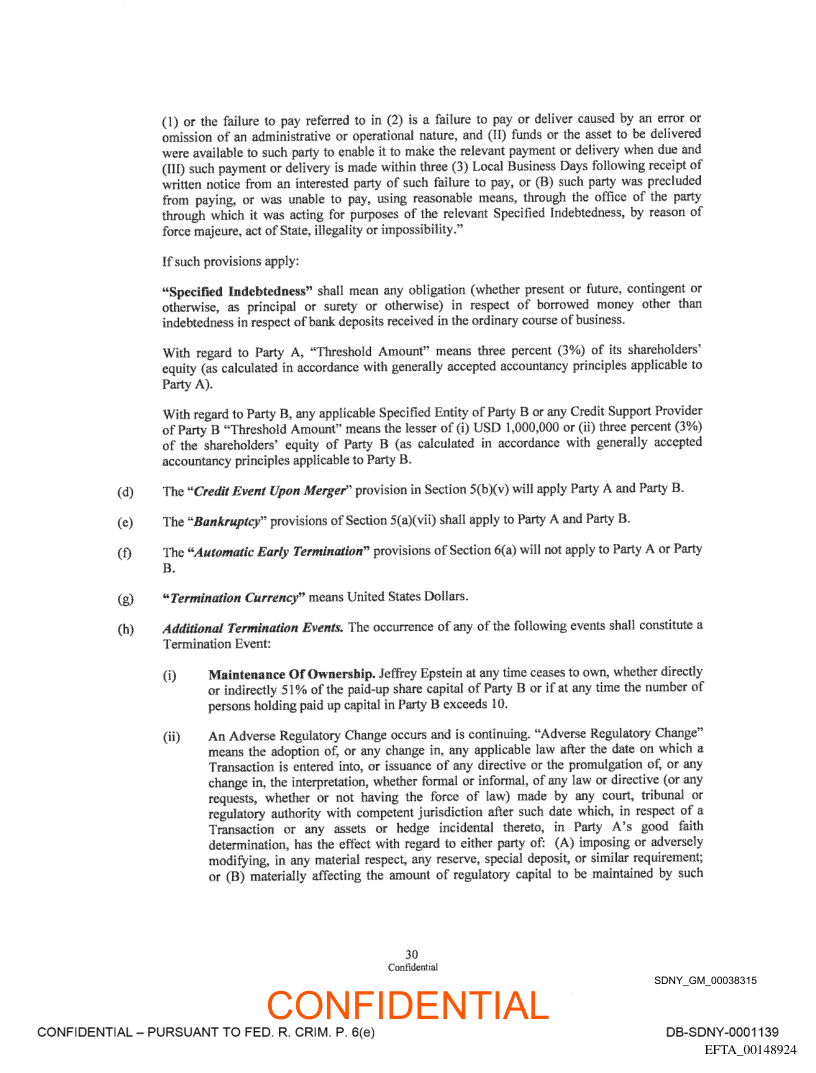 (1) or the failure to pay referred to in (2) is a failure to pay or deliver caused by an error or omission of an administrative or operational nature, and (II) funds or the asset to be delivered were available to such party to enable it to make the relevant payment or delivery when due and (III) such payment or delivery is made within three (3) Local Business Days following receipt of written notice from an interested party of such failure to pay, or (B) such party was precluded from paying, or was unable to pay, using reasonable means, through the office of the party through which it was acting for purposes of the relevant Specified Indebtedness, by reason of force majeure, act of State, illegality or impossibility."

If such provisions apply:

"Specified Indebtedness" shall mean any obligation (whether present or future, contingent or otherwise, as principal or surety or otherwise) in respect of borrowed money other than indebtedness in respect of bank deposits received in the ordinary course of business.

With regard to Party A, "Threshold Amount" means three percent (3%) of its shareholders' equity (as calculated in accordance with generally accepted accountancy principles applicable to Party A).

With regard to Party B, any applicable Specified Entity of Party B or any Credit Support Provider of Party B "Threshold Amount" means the lesser of (i) USD 1,000,000 or (ii) three percent (3%) of the shareholders' equity of Party B (as calculated in accordance with generally accepted accountancy principles applicable to Party B.

(d) The "Credit Event Upon Merger" provision in Section 5(b)(v) will apply Party A and Party B.

(e) The "Bankruptcy" provisions of Section 5(a)(vii) shall apply to Party A and Party B.

(f) The "Automatic Early Termination" provisions of Section 6(a) will not apply to Party A or Party B.

(g) "Termination Currency" means United States Dollars.

(h) Additional Termination Events. The occurrence of any of the following events shall constitute a Termination Event:

(i) Maintenance Of Ownership. Jeffrey Epstein at any time ceases to own, whether directly or indirectly 51% of the paid-up share capital of Party B or if at any time the number of persons holding paid up capital in Party B exceeds 10.

(ii) An Adverse Regulatory Change occurs and is continuing. "Adverse Regulatory Change" means the adoption of, or any change in, any applicable law after the date on which a Transaction is entered into, or issuance of any directive or the promulgation of, or any change in, the interpretation, whether formal or informal, of any law or directive (or any requests, whether or not having the force of law) made by any court, tribunal or regulatory authority with competent jurisdiction after such date which, in respect of a Transaction or any assets or hedge incidental thereto, in Party A's good faith determination, has the effect with regard to either party of: (A) imposing or adversely modifying, in any material respect, any reserve, special deposit, or similar requirement; or (B) materially affecting the amount of regulatory capital to be maintained by such

30
Confidential

SDNY_GM_00038315

CONFIDENTIAL

CONFIDENTIAL – PURSUANT TO FED. R. CRIM. P. 6(e)

DB-SDNY-0001139
EFTA_00148924